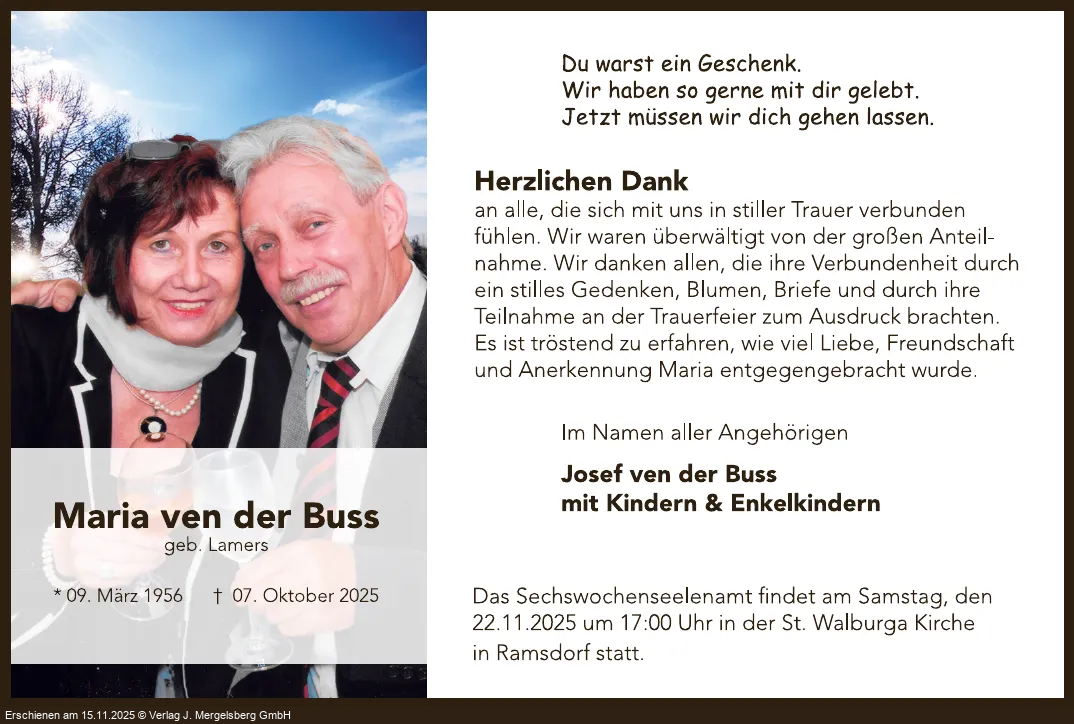 Maria ven der Buss
geb. Lamers

* 09. März 1956 † 07. Oktober 2025

Du warst ein Geschenk.
Wir haben so gerne mit dir gelebt.
Jetzt müssen wir dich gehen lassen.

Herzlichen Dank
an alle, die sich mit uns in stiller Trauer verbunden fühlen. Wir waren überwältigt von der großen Anteilnahme. Wir danken allen, die ihre Verbundenheit durch ein stilles Gedenken, Blumen, Briefe und durch ihre Teilnahme an der Trauerfeier zum Ausdruck brachten. Es ist tröstend zu erfahren, wie viel Liebe, Freundschaft und Anerkennung Maria entgegengebracht wurde.

Im Namen aller Angehörigen

Josef ven der Buss
mit Kindern & Enkelkindern

Das Sechswochenseelenamt findet am Samstag, den 22.11.2025 um 17:00 Uhr in der St. Walburga Kirche in Ramsdorf statt.

Erschienen am 15.11.2025 © Verlag J. Mergelsberg GmbH